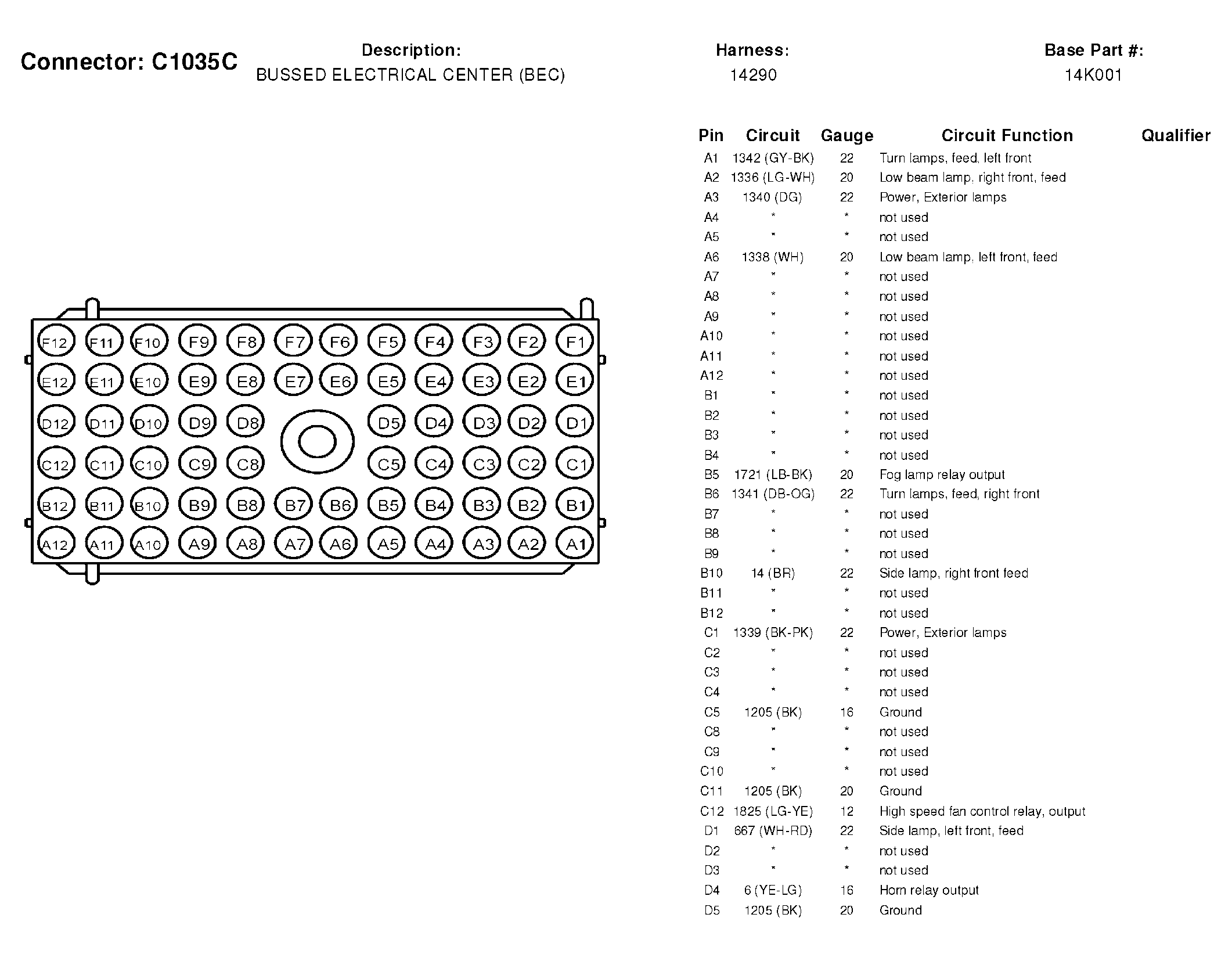 Connector: C1035C

Description:
BUSSED ELECTRICAL CENTER (BEC)

Harness:
14290

Base Part #:
14K001

F12 F11 F10 F9 F8 F7 F6 F5 F4 F3 F2 F1
E12 E11 E10 E9 E8 E7 E6 E5 E4 E3 E2 E1
D12 D11 D10 D9 D8 D5 D4 D3 D2 D1
C12 C11 C10 C9 C8 C5 C4 C3 C2 C1
B12 B11 B10 B9 B8 B7 B6 B5 B4 B3 B2 B1
A12 A11 A10 A9 A8 A7 A6 A5 A4 A3 A2 A1

| Pin | Circuit | Gauge | Circuit Function | Qualifier |
|---|---|---|---|---|
| A1 | 1342 (GY-BK) | 22 | Turn lamps, feed, left front | |
| A2 | 1336 (LG-WH) | 20 | Low beam lamp, right front, feed | |
| A3 | 1340 (DG) | 22 | Power, Exterior lamps | |
| A4 | * | * | not used | |
| A5 | * | * | not used | |
| A6 | 1338 (WH) | 20 | Low beam lamp, left front, feed | |
| A7 | * | * | not used | |
| A8 | * | * | not used | |
| A9 | * | * | not used | |
| A10 | * | * | not used | |
| A11 | * | * | not used | |
| A12 | * | * | not used | |
| B1 | * | * | not used | |
| B2 | * | * | not used | |
| B3 | * | * | not used | |
| B4 | * | * | not used | |
| B5 | 1721 (LB-BK) | 20 | Fog lamp relay output | |
| B6 | 1341 (DB-OG) | 22 | Turn lamps, feed, right front | |
| B7 | * | * | not used | |
| B8 | * | * | not used | |
| B9 | * | * | not used | |
| B10 | 14 (BR) | 22 | Side lamp, right front feed | |
| B11 | * | * | not used | |
| B12 | * | * | not used | |
| C1 | 1339 (BK-PK) | 22 | Power, Exterior lamps | |
| C2 | * | * | not used | |
| C3 | * | * | not used | |
| C4 | * | * | not used | |
| C5 | 1205 (BK) | 16 | Ground | |
| C8 | * | * | not used | |
| C9 | * | * | not used | |
| C10 | * | * | not used | |
| C11 | 1205 (BK) | 20 | Ground | |
| C12 | 1825 (LG-YE) | 12 | High speed fan control relay, output | |
| D1 | 667 (WH-RD) | 22 | Side lamp, left front, feed | |
| D2 | * | * | not used | |
| D3 | * | * | not used | |
| D4 | 6 (YE-LG) | 16 | Horn relay output | |
| D5 | 1205 (BK) | 20 | Ground | |